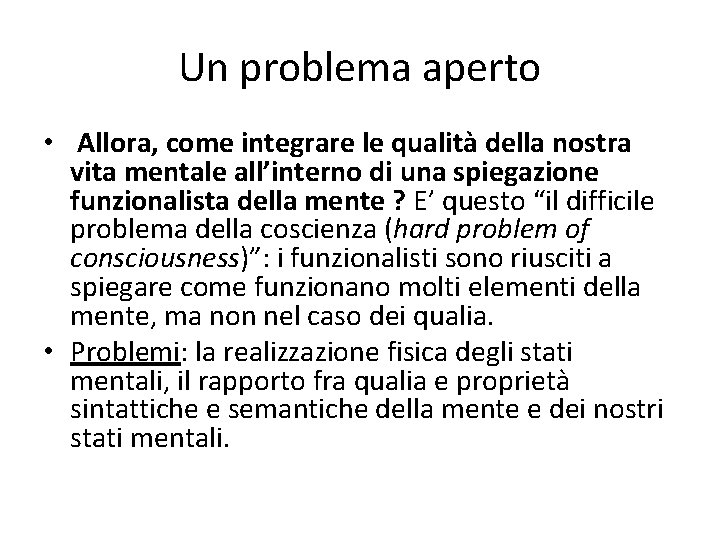 Un problema aperto

• Allora, come integrare le qualità della nostra vita mentale all'interno di una spiegazione funzionalista della mente ? E' questo "il difficile problema della coscienza (hard problem of consciousness)": i funzionalisti sono riusciti a spiegare come funzionano molti elementi della mente, ma non nel caso dei qualia.
• Problemi: la realizzazione fisica degli stati mentali, il rapporto fra qualia e proprietà sintattiche e semantiche della mente e dei nostri stati mentali.